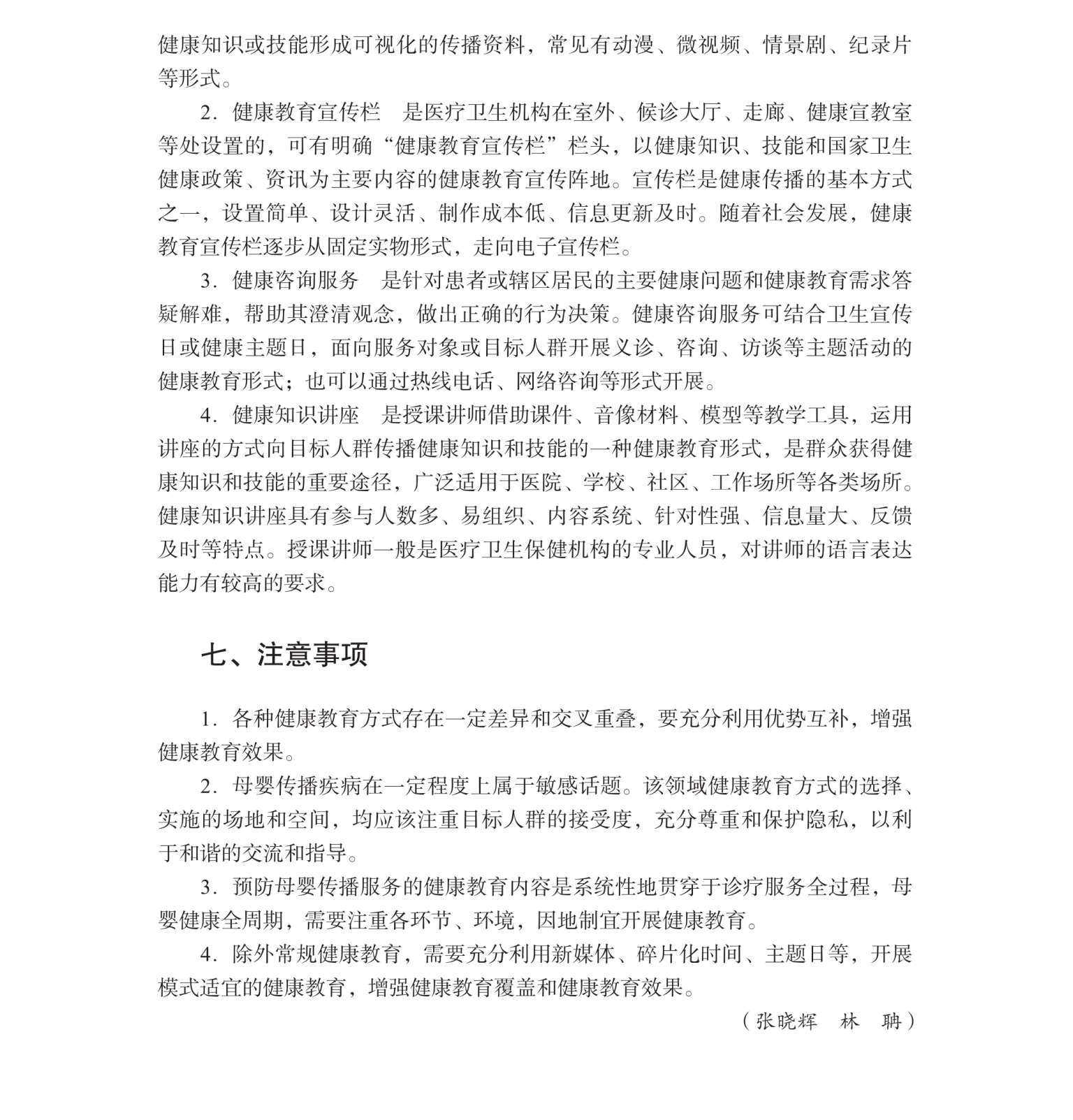 健康知识或技能形成可视化的传播资料，常见有动漫、微视频、情景剧、纪录片等形式。

2．健康教育宣传栏　是医疗卫生机构在室外、候诊大厅、走廊、健康宣教室等处设置的，可有明确“健康教育宣传栏”栏头，以健康知识、技能和国家卫生健康政策、资讯为主要内容的健康教育宣传阵地。宣传栏是健康传播的基本方式之一，设置简单、设计灵活、制作成本低、信息更新及时。随着社会发展，健康教育宣传栏逐步从固定实物形式，走向电子宣传栏。

3．健康咨询服务　是针对患者或辖区居民的主要健康问题和健康教育需求答疑解难，帮助其澄清观念，做出正确的行为决策。健康咨询服务可结合卫生宣传日或健康主题日，面向服务对象或目标人群开展义诊、咨询、访谈等主题活动的健康教育形式；也可以通过热线电话、网络咨询等形式开展。

4．健康知识讲座　是授课讲师借助课件、音像材料、模型等教学工具，运用讲座的方式向目标人群传播健康知识和技能的一种健康教育形式，是群众获得健康知识和技能的重要途径，广泛适用于医院、学校、社区、工作场所等各类场所。健康知识讲座具有参与人数多、易组织、内容系统、针对性强、信息量大、反馈及时等特点。授课讲师一般是医疗卫生保健机构的专业人员，对讲师的语言表达能力有较高的要求。

七、注意事项

1．各种健康教育方式存在一定差异和交叉重叠，要充分利用优势互补，增强健康教育效果。

2．母婴传播疾病在一定程度上属于敏感话题。该领域健康教育方式的选择、实施的场地和空间，均应该注重目标人群的接受度，充分尊重和保护隐私，以利于和谐的交流和指导。

3．预防母婴传播服务的健康教育内容是系统性地贯穿于诊疗服务全过程，母婴健康全周期，需要注重各环节、环境，因地制宜开展健康教育。

4．除外常规健康教育，需要充分利用新媒体、碎片化时间、主题日等，开展模式适宜的健康教育，增强健康教育覆盖和健康教育效果。

（张晓辉　林　聃）